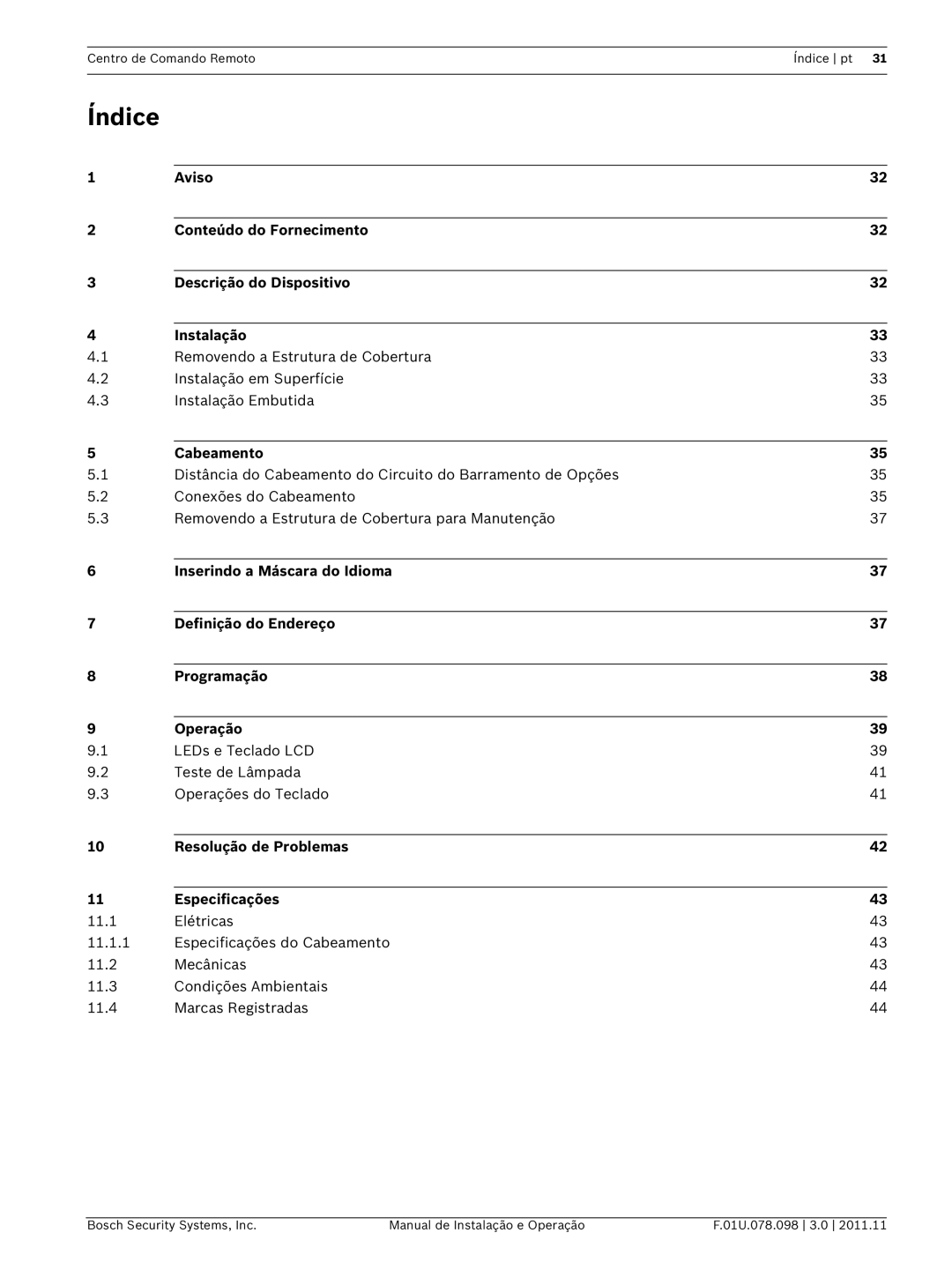 Centro de Comando Remoto Índice | pt 31

Índice

1 Aviso 32

2 Conteúdo do Fornecimento 32

3 Descrição do Dispositivo 32

4 Instalação 33
4.1 Removendo a Estrutura de Cobertura 33
4.2 Instalação em Superfície 33
4.3 Instalação Embutida 35

5 Cabeamento 35
5.1 Distância do Cabeamento do Circuito do Barramento de Opções 35
5.2 Conexões do Cabeamento 35
5.3 Removendo a Estrutura de Cobertura para Manutenção 37

6 Inserindo a Máscara do Idioma 37

7 Definição do Endereço 37

8 Programação 38

9 Operação 39
9.1 LEDs e Teclado LCD 39
9.2 Teste de Lâmpada 41
9.3 Operações do Teclado 41

10 Resolução de Problemas 42

11 Especificações 43
11.1 Elétricas 43
11.1.1 Especificações do Cabeamento 43
11.2 Mecânicas 43
11.3 Condições Ambientais 44
11.4 Marcas Registradas 44

Bosch Security Systems, Inc. Manual de Instalação e Operação F.01U.078.098 | 3.0 | 2011.11